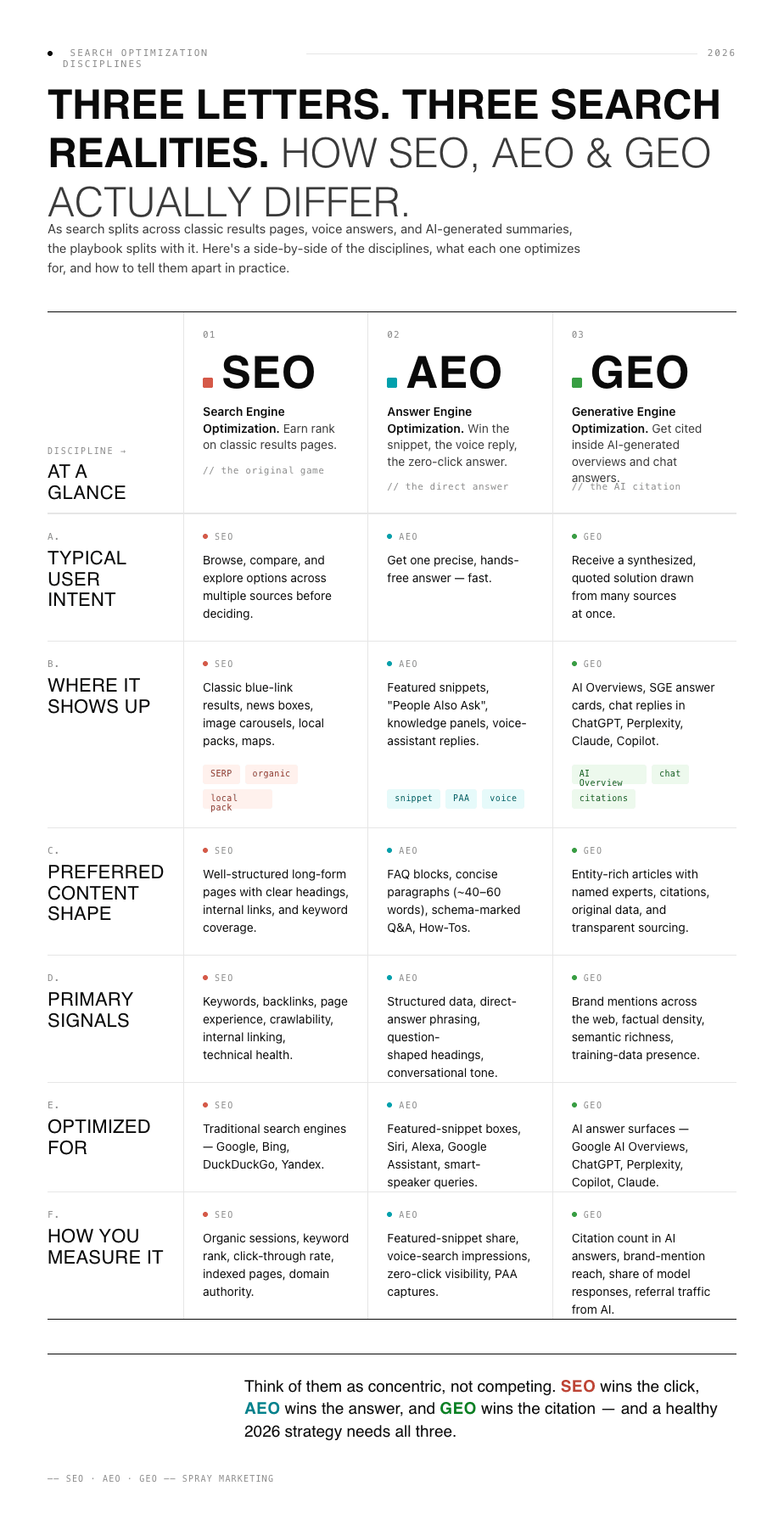 SEARCH OPTIMIZATION DISCIPLINES

2026

THREE LETTERS. THREE SEARCH REALITIES. HOW SEO, AEO & GEO ACTUALLY DIFFER.

As search splits across classic results pages, voice answers, and AI-generated summaries, the playbook splits with it. Here's a side-by-side of the disciplines, what each one optimizes for, and how to tell them apart in practice.

| DISCIPLINE → AT A GLANCE | 01 SEO Search Engine Optimization. Earn rank on classic results pages. // the original game | 02 AEO Answer Engine Optimization. Win the snippet, the voice reply, the zero-click answer. // the direct answer | 03 GEO Generative Engine Optimization. Get cited inside AI-generated overviews and chat answers. // the AI citation |
|---|---|---|---|
| A. TYPICAL USER INTENT | SEO Browse, compare, and explore options across multiple sources before deciding. | AEO Get one precise, hands-free answer — fast. | GEO Receive a synthesized, quoted solution drawn from many sources at once. |
| B. WHERE IT SHOWS UP | SEO Classic blue-link results, news boxes, image carousels, local packs, maps. SERP organic local pack | AEO Featured snippets, "People Also Ask", knowledge panels, voice-assistant replies. snippet PAA voice | GEO AI Overviews, SGE answer cards, chat replies in ChatGPT, Perplexity, Claude, Copilot. AI Overview chat citations |
| C. PREFERRED CONTENT SHAPE | SEO Well-structured long-form pages with clear headings, internal links, and keyword coverage. | AEO FAQ blocks, concise paragraphs (~40–60 words), schema-marked Q&A, How-Tos. | GEO Entity-rich articles with named experts, citations, original data, and transparent sourcing. |
| D. PRIMARY SIGNALS | SEO Keywords, backlinks, page experience, crawlability, internal linking, technical health. | AEO Structured data, direct-answer phrasing, question-shaped headings, conversational tone. | GEO Brand mentions across the web, factual density, semantic richness, training-data presence. |
| E. OPTIMIZED FOR | SEO Traditional search engines — Google, Bing, DuckDuckGo, Yandex. | AEO Featured-snippet boxes, Siri, Alexa, Google Assistant, smart-speaker queries. | GEO AI answer surfaces — Google AI Overviews, ChatGPT, Perplexity, Copilot, Claude. |
| F. HOW YOU MEASURE IT | SEO Organic sessions, keyword rank, click-through rate, indexed pages, domain authority. | AEO Featured-snippet share, voice-search impressions, zero-click visibility, PAA captures. | GEO Citation count in AI answers, brand-mention reach, share of model responses, referral traffic from AI. |

Think of them as concentric, not competing. SEO wins the click, AEO wins the answer, and GEO wins the citation — and a healthy 2026 strategy needs all three.

—— SEO · AEO · GEO —— SPRAY MARKETING